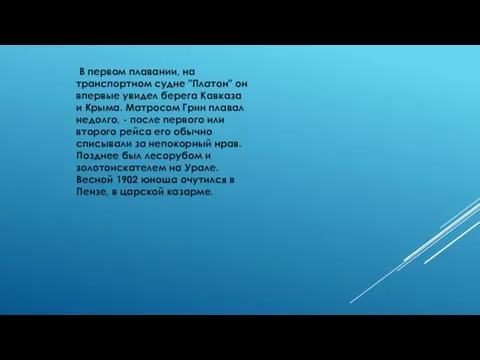 В первом плавании, на транспортном судне "Платон" он впервые увидел берега Кавказа и Крыма. Матросом Грин плавал недолго, - после первого или второго рейса его обычно списывали за непокорный нрав. Позднее был лесорубом и золотоискателем на Урале. Весной 1902 юноша очутился в Пензе, в царской казарме.